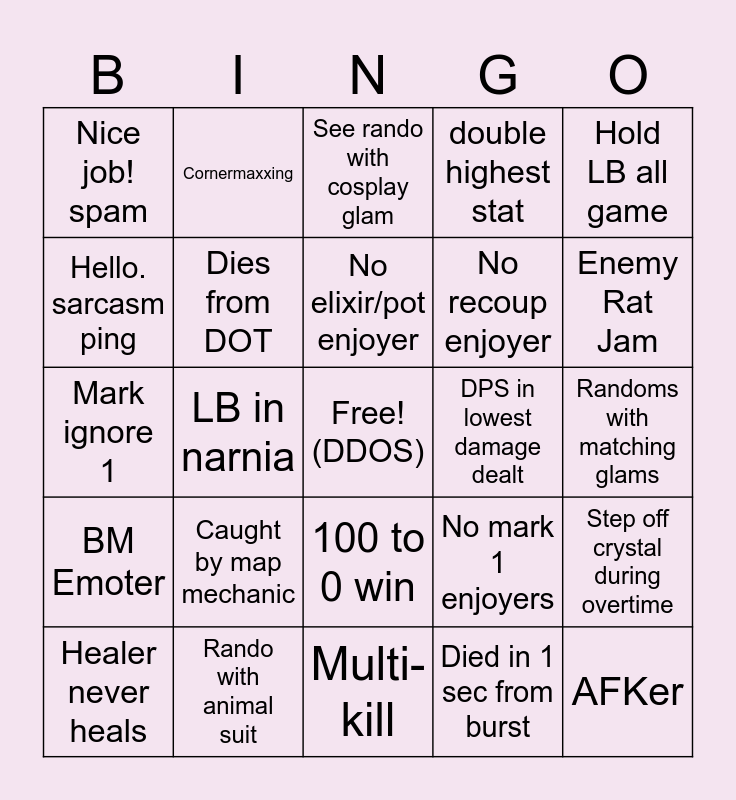 | B | I | N | G | O |
|---|---|---|---|---|
| Nice job! spam | Cornermaxxing | See rando with cosplay glam | double highest stat | Hold LB all game |
| Hello. sarcasm ping | Dies from DOT | No elixir/pot enjoyer | No recoup enjoyer | Enemy Rat Jam |
| Mark ignore 1 | LB in narnia | Free! (DDOS) | DPS in lowest damage dealt | Randoms with matching glams |
| BM Emoter | Caught by map mechanic | 100 to 0 win | No mark 1 enjoyers | Step off crystal during overtime |
| Healer never heals | Rando with animal suit | Multi-kill | Died in 1 sec from burst | AFKer |